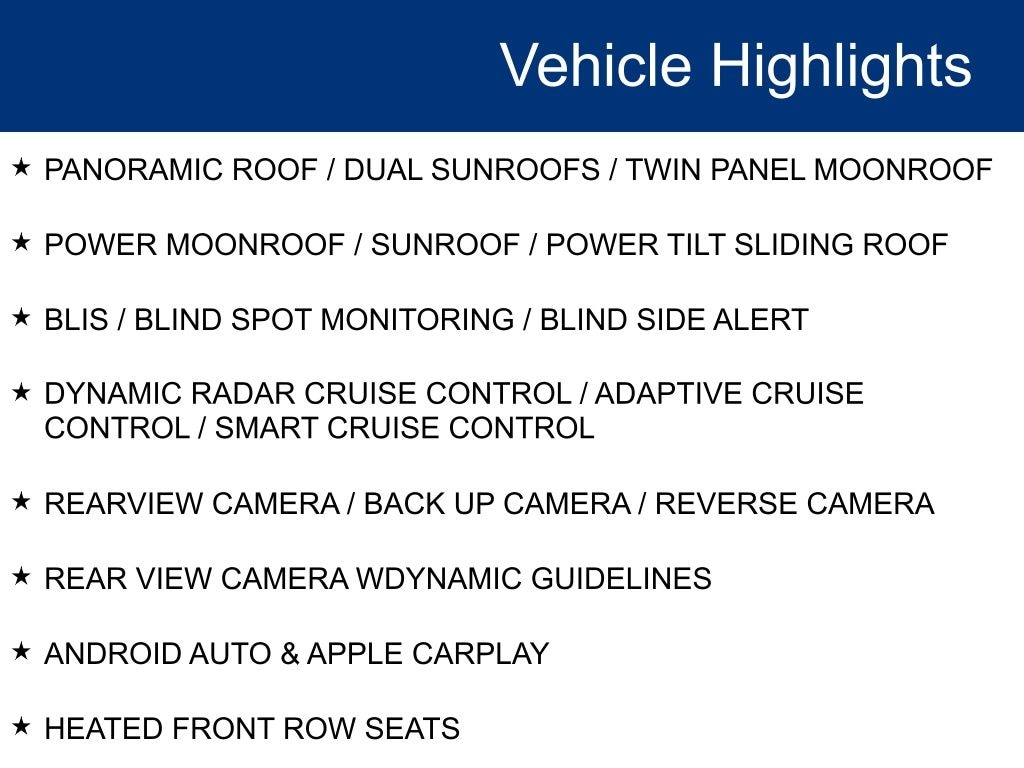 Vehicle Highlights

★ PANORAMIC ROOF / DUAL SUNROOFS / TWIN PANEL MOONROOF

★ POWER MOONROOF / SUNROOF / POWER TILT SLIDING ROOF

★ BLIS / BLIND SPOT MONITORING / BLIND SIDE ALERT

★ DYNAMIC RADAR CRUISE CONTROL / ADAPTIVE CRUISE CONTROL / SMART CRUISE CONTROL

★ REARVIEW CAMERA / BACK UP CAMERA / REVERSE CAMERA

★ REAR VIEW CAMERA WDYNAMIC GUIDELINES

★ ANDROID AUTO & APPLE CARPLAY

★ HEATED FRONT ROW SEATS